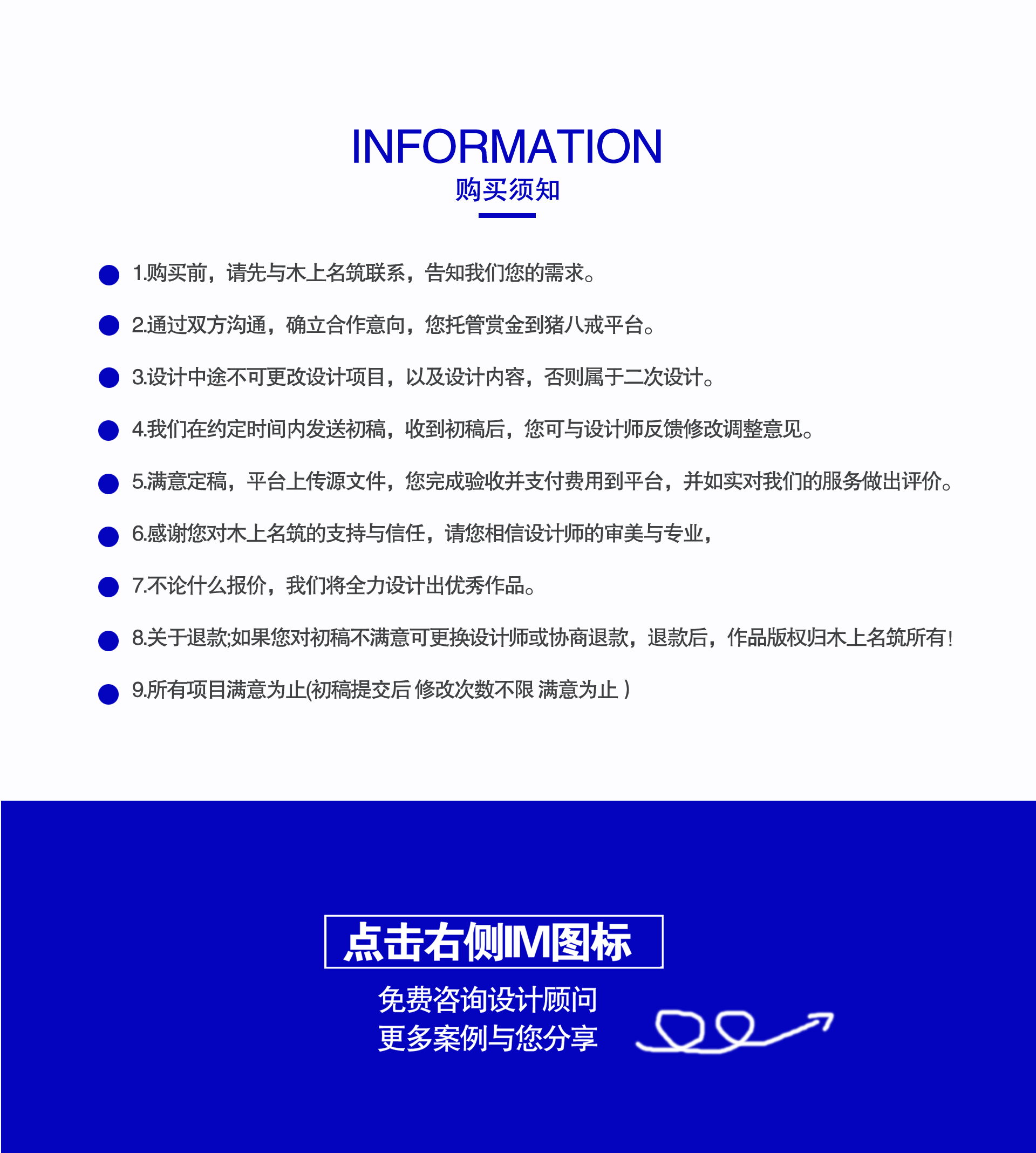 INFORMATION
购买须知

1.购买前，请先与木上名筑联系，告知我们您的需求。

2.通过双方沟通，确立合作意向，您托管赏金到猪八戒平台。

3.设计中途不可更改设计项目，以及设计内容，否则属于二次设计。

4.我们在约定时间内发送初稿，收到初稿后，您可与设计师反馈修改调整意见。

5.满意定稿，平台上传源文件，您完成验收并支付费用到平台，并如实对我们的服务做出评价。

6.感谢您对木上名筑的支持与信任，请您相信设计师的审美与专业，

7.不论什么报价，我们将全力设计出优秀作品。

8.关于退款;如果您对初稿不满意可更换设计师或协商退款，退款后，作品版权归木上名筑所有!

9.所有项目满意为止(初稿提交后 修改次数不限 满意为止 )

点击右侧IM图标

免费咨询设计顾问
更多案例与您分享